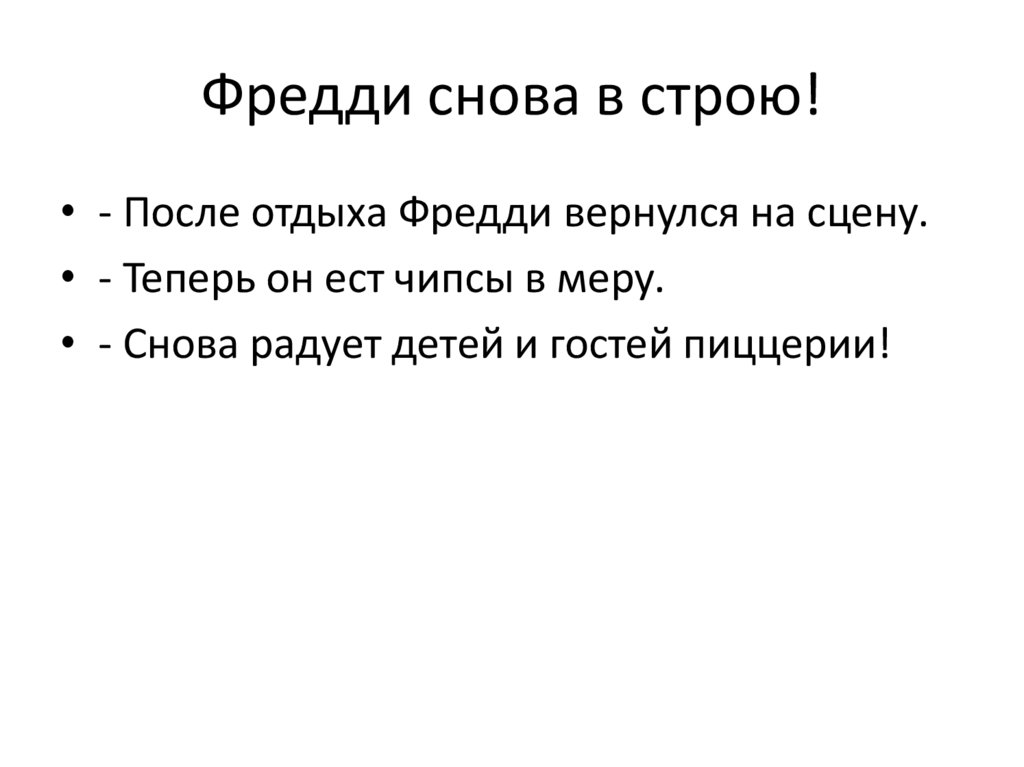 Фредди снова в строю!

• - После отдыха Фредди вернулся на сцену.
• - Теперь он ест чипсы в меру.
• - Снова радует детей и гостей пиццерии!